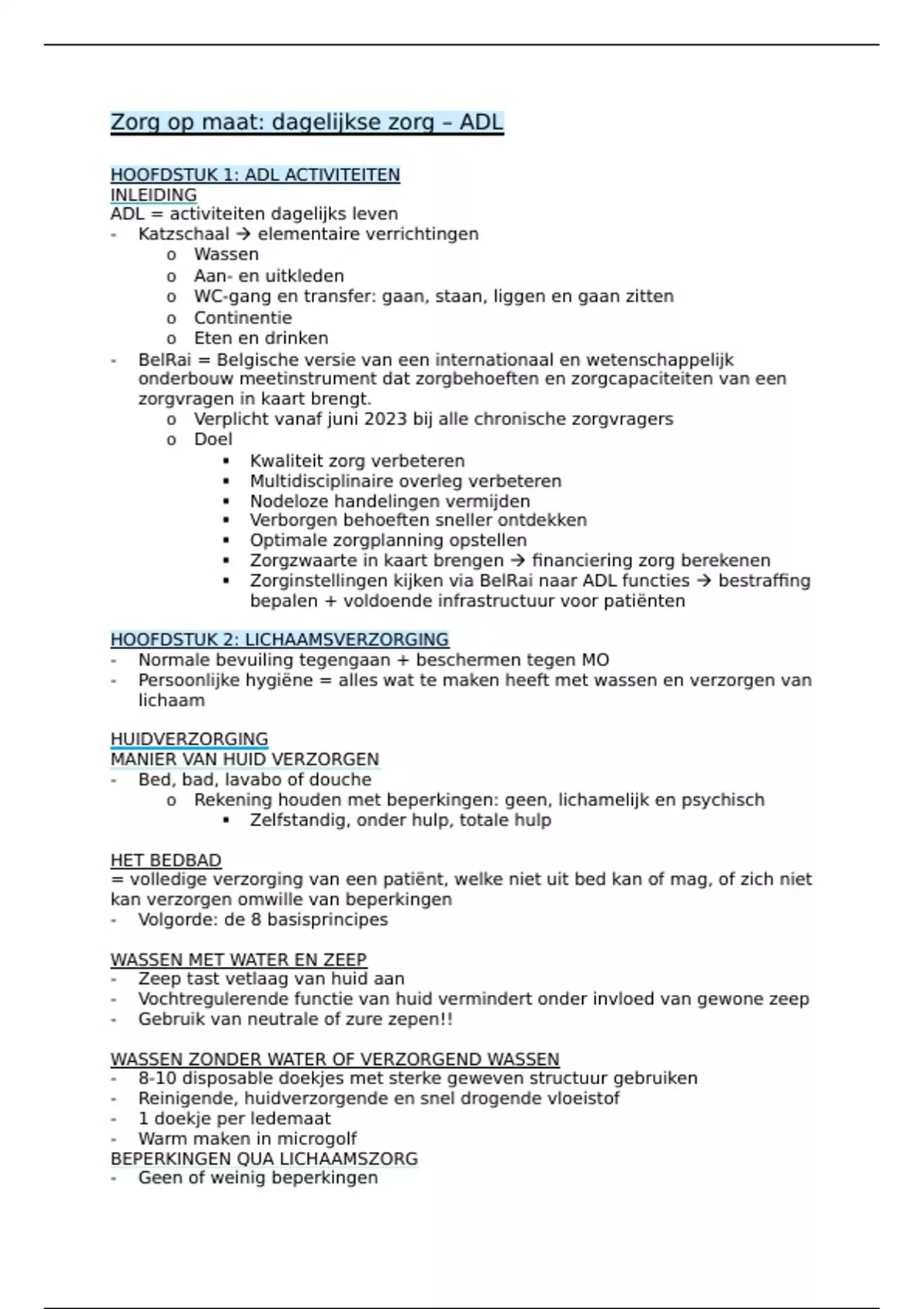 Zorg op maat: dagelijkse zorg – ADL

HOOFDSTUK 1: ADL ACTIVITEITEN
INLEIDING
ADL = activiteiten dagelijks leven
- Katzschaal → elementaire verrichtingen
  o Wassen
  o Aan- en uitkleden
  o WC-gang en transfer: gaan, staan, liggen en gaan zitten
  o Continentie
  o Eten en drinken
- BelRai = Belgische versie van een internationaal en wetenschappelijk onderbouw meetinstrument dat zorgbehoeften en zorgcapaciteiten van een zorgvragen in kaart brengt.
  o Verplicht vanaf juni 2023 bij alle chronische zorgvragers
  o Doel
    ▪ Kwaliteit zorg verbeteren
    ▪ Multidisciplinaire overleg verbeteren
    ▪ Nodeloze handelingen vermijden
    ▪ Verborgen behoeften sneller ontdekken
    ▪ Optimale zorgplanning opstellen
    ▪ Zorgzwaarte in kaart brengen → financiering zorg berekenen
    ▪ Zorginstellingen kijken via BelRai naar ADL functies → bestraffing bepalen + voldoende infrastructuur voor patiënten

HOOFDSTUK 2: LICHAAMSVERZORGING
- Normale bevuiling tegengaan + beschermen tegen MO
- Persoonlijke hygiëne = alles wat te maken heeft met wassen en verzorgen van lichaam

HUIDVERZORGING
MANIER VAN HUID VERZORGEN
- Bed, bad, lavabo of douche
  o Rekening houden met beperkingen: geen, lichamelijk en psychisch
    ▪ Zelfstandig, onder hulp, totale hulp

HET BEDBAD
= volledige verzorging van een patiënt, welke niet uit bed kan of mag, of zich niet kan verzorgen omwille van beperkingen
- Volgorde: de 8 basisprincipes

WASSEN MET WATER EN ZEEP
- Zeep tast vetlaag van huid aan
- Vochtregulerende functie van huid vermindert onder invloed van gewone zeep
- Gebruik van neutrale of zure zepen!!

WASSEN ZONDER WATER OF VERZORGEND WASSEN
- 8-10 disposable doekjes met sterke geweven structuur gebruiken
- Reinigende, huidverzorgende en snel drogende vloeistof
- 1 doekje per ledemaat
- Warm maken in microgolf
BEPERKINGEN QUA LICHAAMSZORG
- Geen of weinig beperkingen